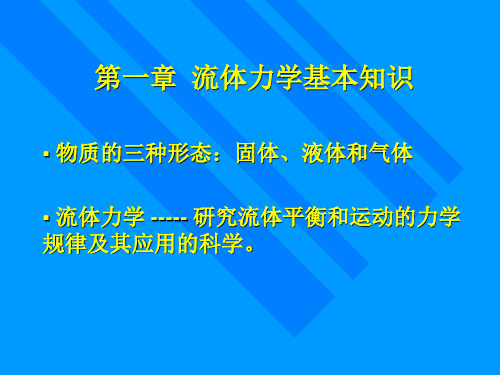 第一章  流体力学基本知识

▪ 物质的三种形态：固体、液体和气体

▪ 流体力学 ----- 研究流体平衡和运动的力学规律及其应用的科学。